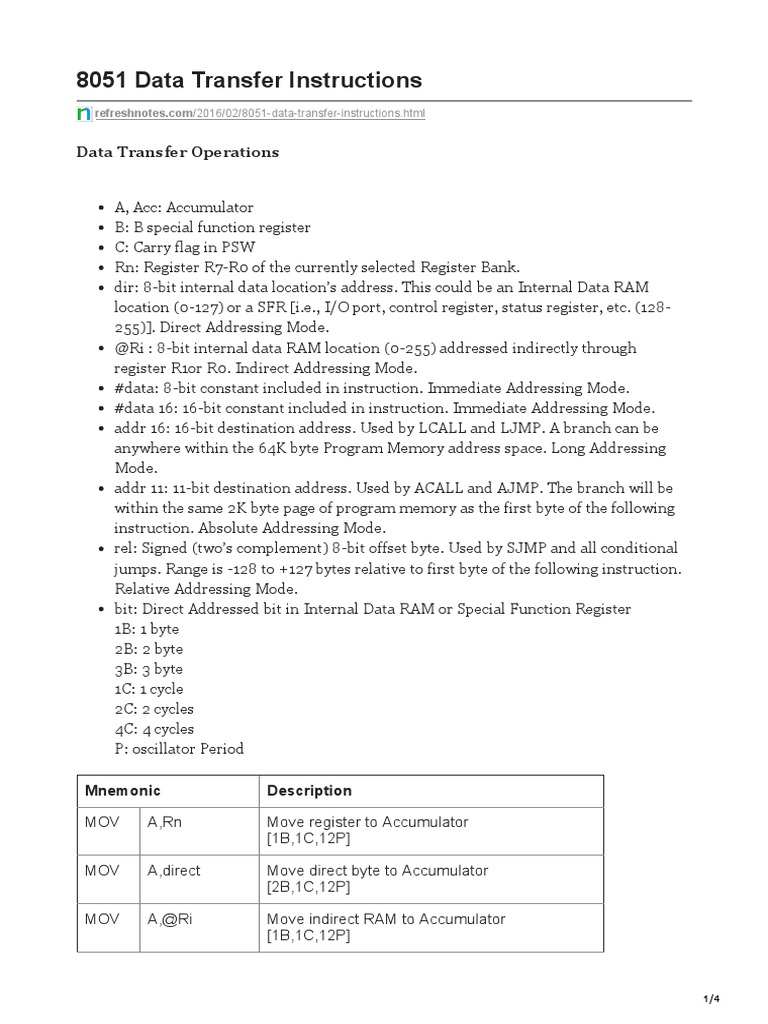 8051 Data Transfer Instructions

refreshnotes.com/2016/02/8051-data-transfer-instructions.html

Data Transfer Operations

- A, Acc: Accumulator
- B: B special function register
- C: Carry flag in PSW
- Rn: Register R7-R0 of the currently selected Register Bank.
- dir: 8-bit internal data location's address. This could be an Internal Data RAM location (0-127) or a SFR [i.e., I/O port, control register, status register, etc. (128-255)]. Direct Addressing Mode.
- @Ri : 8-bit internal data RAM location (0-255) addressed indirectly through register R1or R0. Indirect Addressing Mode.
- #data: 8-bit constant included in instruction. Immediate Addressing Mode.
- #data 16: 16-bit constant included in instruction. Immediate Addressing Mode.
- addr 16: 16-bit destination address. Used by LCALL and LJMP. A branch can be anywhere within the 64K byte Program Memory address space. Long Addressing Mode.
- addr 11: 11-bit destination address. Used by ACALL and AJMP. The branch will be within the same 2K byte page of program memory as the first byte of the following instruction. Absolute Addressing Mode.
- rel: Signed (two's complement) 8-bit offset byte. Used by SJMP and all conditional jumps. Range is -128 to +127 bytes relative to first byte of the following instruction. Relative Addressing Mode.
- bit: Direct Addressed bit in Internal Data RAM or Special Function Register
1B: 1 byte
2B: 2 byte
3B: 3 byte
1C: 1 cycle
2C: 2 cycles
4C: 4 cycles
P: oscillator Period

| Mnemonic | | Description |
|---|---|---|
| MOV | A,Rn | Move register to Accumulator [1B,1C,12P] |
| MOV | A,direct | Move direct byte to Accumulator [2B,1C,12P] |
| MOV | A,@Ri | Move indirect RAM to Accumulator [1B,1C,12P] |

1/4